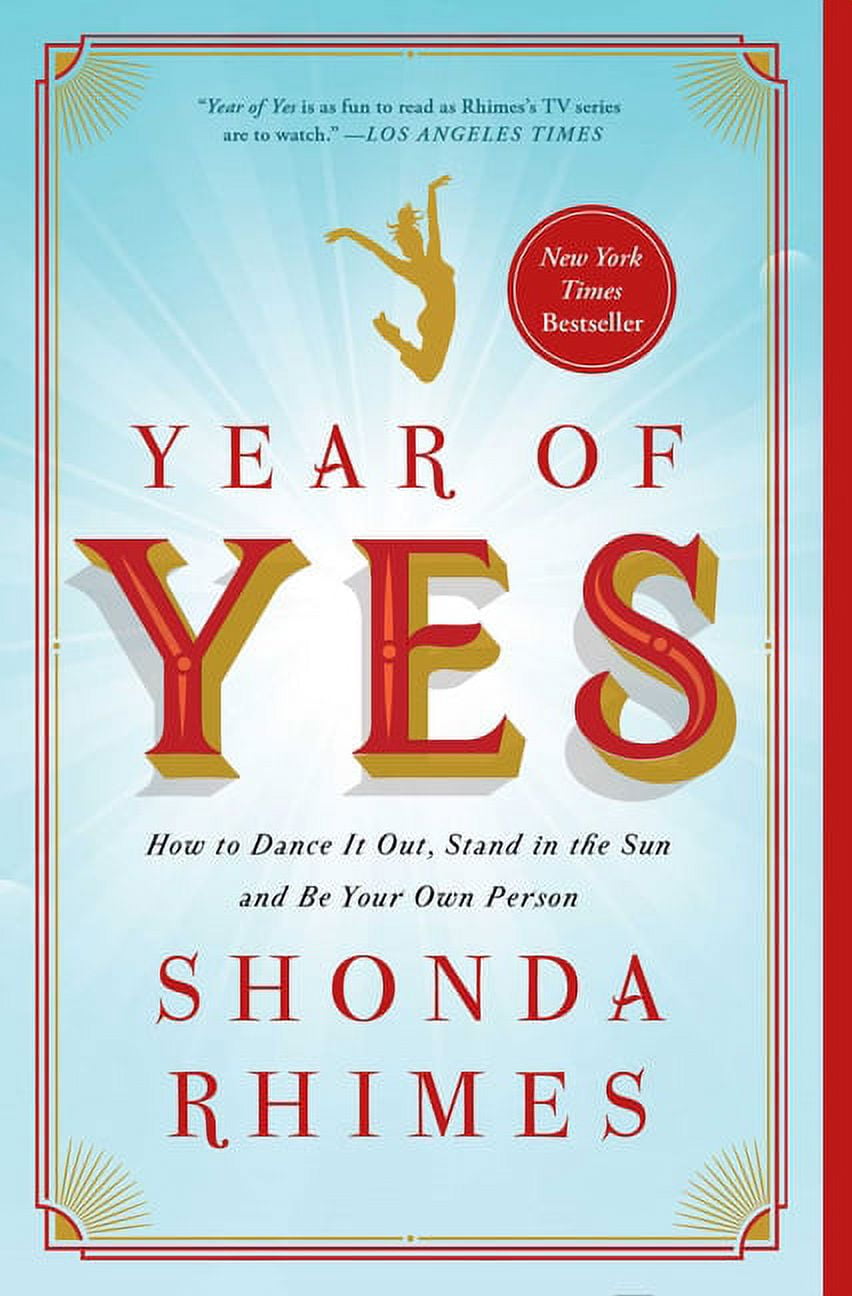 "Year of Yes is as fun to read as Rhimes's TV series are to watch." —LOS ANGELES TIMES

New York Times Bestseller

YEAR OF
YES

How to Dance It Out, Stand in the Sun and Be Your Own Person

SHONDA
RHIMES